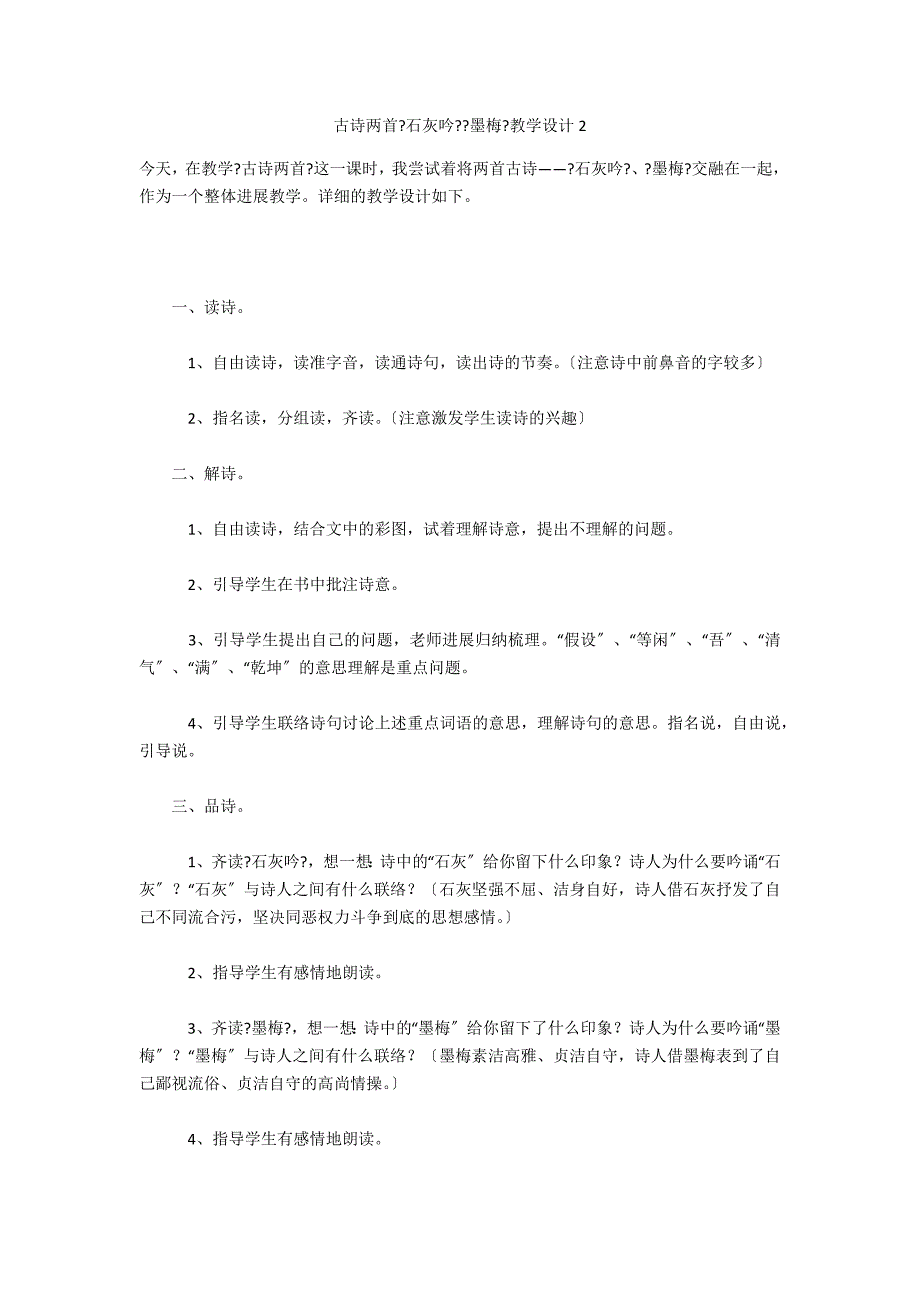 古诗两首?石灰吟??墨梅?教学设计 2

今天，在教学?古诗两首?这一课时，我尝试着将两首古诗——?石灰吟?、?墨梅?交融在一起，作为一个整体进展教学。详细的教学设计如下。

一、读诗。

1、自由读诗，读准字音，读通诗句，读出诗的节奏。〔注意诗中前鼻音的字较多〕

2、指名读，分组读，齐读。〔注意激发学生读诗的兴趣〕

二、解诗。

1、自由读诗，结合文中的彩图，试着理解诗意，提出不理解的问题。

2、引导学生在书中批注诗意。

3、引导学生提出自己的问题，老师进展归纳梳理。“假设〞、“等闲〞、“吾〞、“清气〞、“满〞、“乾坤〞的意思理解是重点问题。

4、引导学生联络诗句讨论上述重点词语的意思，理解诗句的意思。指名说，自由说，引导说。

三、品诗。

1、齐读?石灰吟?，想一想：诗中的“石灰〞给你留下什么印象？诗人为什么要吟诵“石灰〞？“石灰〞与诗人之间有什么联络？〔石灰坚强不屈、洁身自好，诗人借石灰抒发了自己不同流合污，坚决同恶权力斗争到底的思想感情。〕

2、指导学生有感情地朗读。

3、齐读?墨梅?，想一想：诗中的“墨梅〞给你留下了什么印象？诗人为什么要吟诵“墨梅〞？“墨梅〞与诗人之间有什么联络？〔墨梅素洁高雅、贞洁自守，诗人借墨梅表到了自己鄙视流俗、贞洁自守的高尚情操。〕

4、指导学生有感情地朗读。